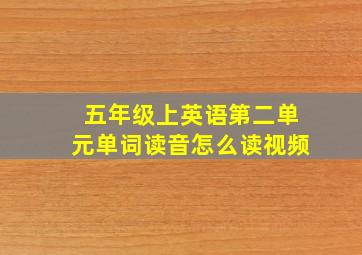 五年级上英语第二单元单词读音怎么读视频